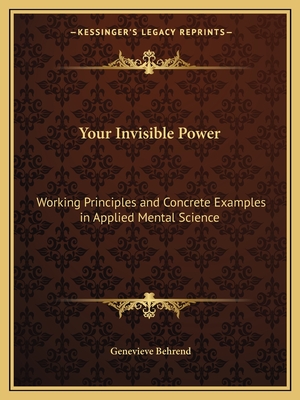 —KESSINGER'S LEGACY REPRINTS—

Your Invisible Power

Working Principles and Concrete Examples in Applied Mental Science

Genevieve Behrend